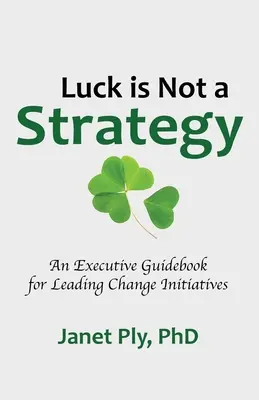 Luck is Not a
Strategy

An Executive Guidebook
for Leading Change Initiatives

Janet Ply, PhD